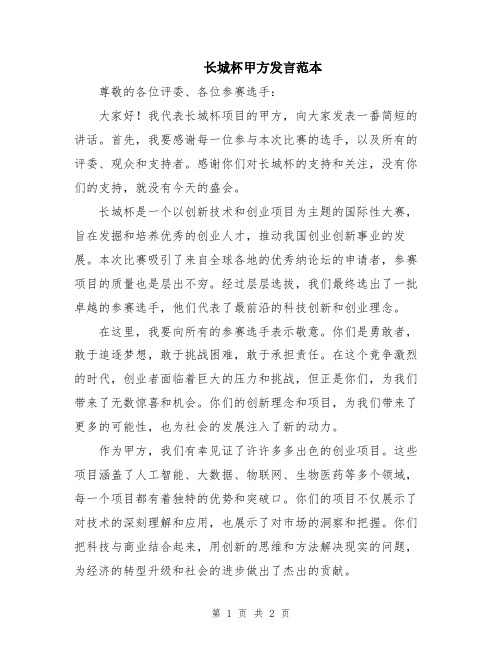 长城杯甲方发言范本

尊敬的各位评委、各位参赛选手：

大家好！我代表长城杯项目的甲方，向大家发表一番简短的讲话。首先，我要感谢每一位参与本次比赛的选手，以及所有的评委、观众和支持者。感谢你们对长城杯的支持和关注，没有你们的支持，就没有今天的盛会。

长城杯是一个以创新技术和创业项目为主题的国际性大赛，旨在发掘和培养优秀的创业人才，推动我国创业创新事业的发展。本次比赛吸引了来自全球各地的优秀纳论坛的申请者，参赛项目的质量也是层出不穷。经过层层选拔，我们最终选出了一批卓越的参赛选手，他们代表了最前沿的科技创新和创业理念。

在这里，我要向所有的参赛选手表示敬意。你们是勇敢者，敢于追逐梦想，敢于挑战困难，敢于承担责任。在这个竞争激烈的时代，创业者面临着巨大的压力和挑战，但正是你们，为我们带来了无数惊喜和机会。你们的创新理念和项目，为我们带来了更多的可能性，也为社会的发展注入了新的动力。

作为甲方，我们有幸见证了许许多多出色的创业项目。这些项目涵盖了人工智能、大数据、物联网、生物医药等多个领域，每一个项目都有着独特的优势和突破口。你们的项目不仅展示了对技术的深刻理解和应用，也展示了对市场的洞察和把握。你们把科技与商业结合起来，用创新的思维和方法解决现实的问题，为经济的转型升级和社会的进步做出了杰出的贡献。

第 1 页 共 2 页